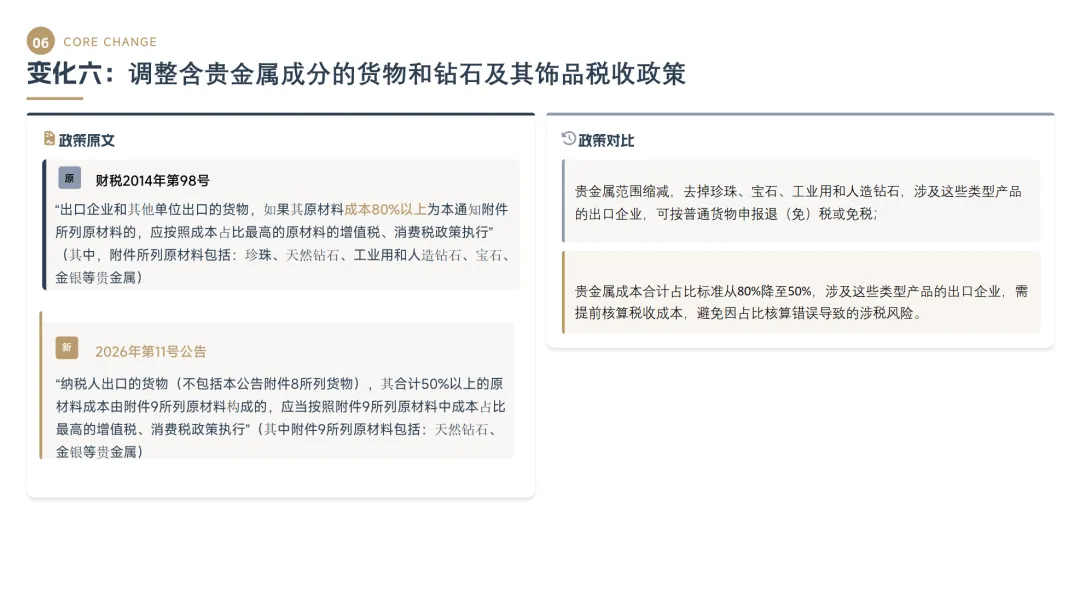 06 CORE CHANGE

变化六：调整含贵金属成分的货物和钻石及其饰品税收政策

政策原文

原 财税2014年第98号

“出口企业和其他单位出口的货物，如果其原材料成本80%以上为本通知附件所列原材料的，应按照成本占比最高的原材料的增值税、消费税政策执行”（其中，附件所列原材料包括：珍珠、天然钻石、工业用和人造钻石、宝石、金银等贵金属）

新 2026年第11号公告

“纳税人出口的货物（不包括本公告附件8所列货物），其合计50%以上的原材料成本由附件9所列原材料构成的，应当按照附件9所列原材料中成本占比最高的增值税、消费税政策执行”（其中附件9所列原材料包括：天然钻石、金银等贵金属）

政策对比

贵金属范围缩减，去掉珍珠、宝石、工业用和人造钻石，涉及这些类型产品的出口企业，可按普通货物申报退（免）税或免税；

贵金属成本合计占比标准从80%降至50%，涉及这些类型产品的出口企业，需提前核算税收成本，避免因占比核算错误导致的涉税风险。